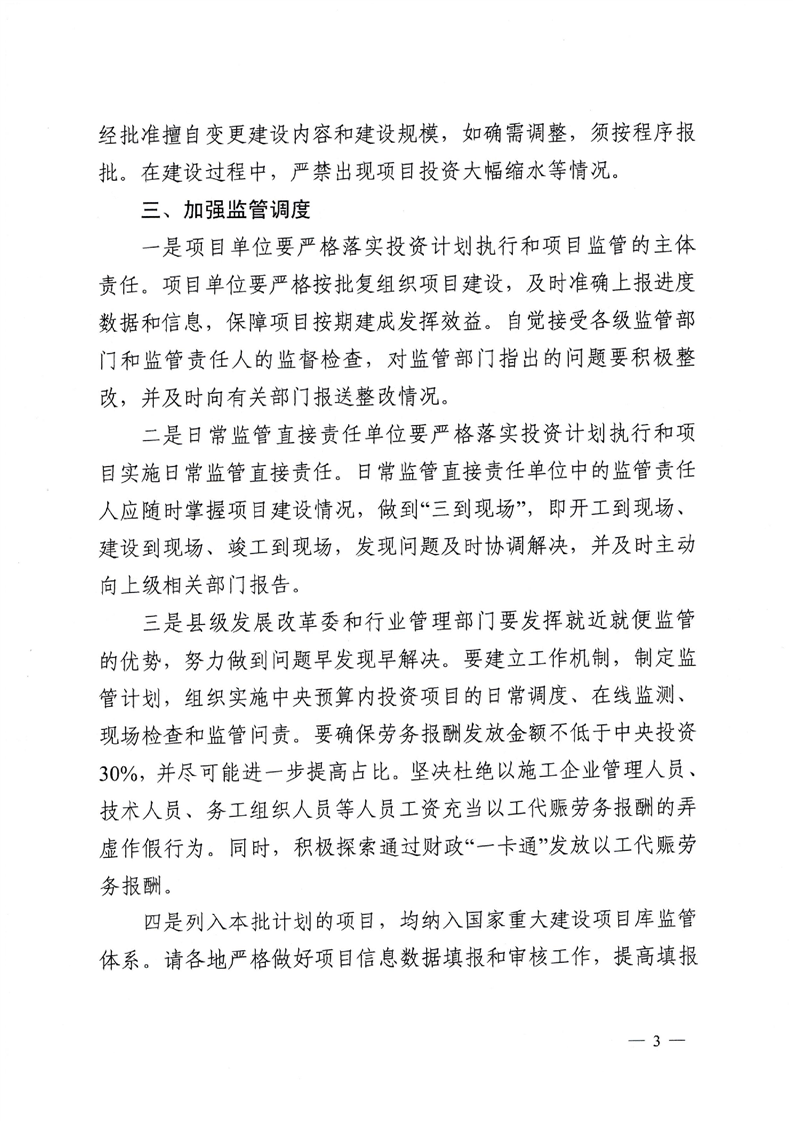 经批准擅自变更建设内容和建设规模，如确需调整，须按程序报批。在建设过程中，严禁出现项目投资大幅缩水等情况。

三、加强监管调度

一是项目单位要严格落实投资计划执行和项目监管的主体责任。项目单位要严格按批复组织项目建设，及时准确上报进度数据和信息，保障项目按期建成发挥效益。自觉接受各级监管部门和监管责任人的监督检查，对监管部门指出的问题要积极整改，并及时向有关部门报送整改情况。

二是日常监管直接责任单位要严格落实投资计划执行和项目实施日常监管直接责任。日常监管直接责任单位中的监管责任人应随时掌握项目建设情况，做到“三到现场”，即开工到现场、建设到现场、竣工到现场，发现问题及时协调解决，并及时主动向上级相关部门报告。

三是县级发展改革委和行业管理部门要发挥就近就便监管的优势，努力做到问题早发现早解决。要建立工作机制，制定监管计划，组织实施中央预算内投资项目的日常调度、在线监测、现场检查和监管问责。要确保劳务报酬发放金额不低于中央投资30%，并尽可能进一步提高占比。坚决杜绝以施工企业管理人员、技术人员、务工组织人员等人员工资充当以工代赈劳务报酬的弄虚作假行为。同时，积极探索通过财政“一卡通”发放以工代赈劳务报酬。

四是列入本批计划的项目，均纳入国家重大建设项目库监管体系。请各地严格做好项目信息数据填报和审核工作，提高填报

— 3 —